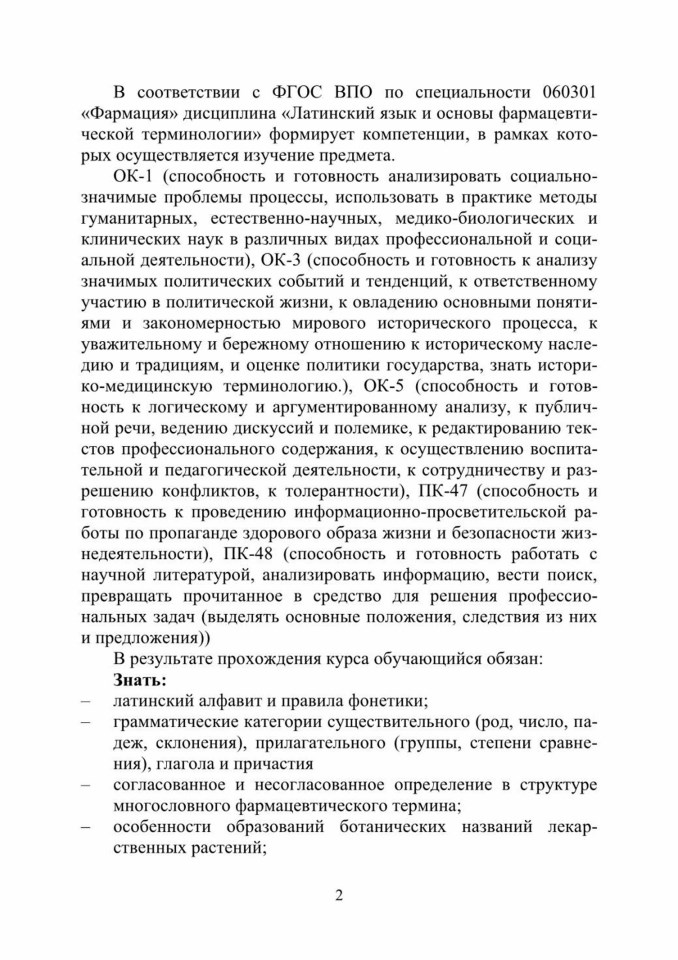 В соответствии с ФГОС ВПО по специальности 060301 «Фармация» дисциплина «Латинский язык и основы фармацевтической терминологии» формирует компетенции, в рамках которых осуществляется изучение предмета.

ОК-1 (способность и готовность анализировать социально-значимые проблемы процессы, использовать в практике методы гуманитарных, естественно-научных, медико-биологических и клинических наук в различных видах профессиональной и социальной деятельности), ОК-3 (способность и готовность к анализу значимых политических событий и тенденций, к ответственному участию в политической жизни, к овладению основными понятиями и закономерностью мирового исторического процесса, к уважительному и бережному отношению к историческому наследию и традициям, и оценке политики государства, знать историко-медицинскую терминологию.), ОК-5 (способность и готовность к логическому и аргументированному анализу, к публичной речи, ведению дискуссий и полемике, к редактированию текстов профессионального содержания, к осуществлению воспитательной и педагогической деятельности, к сотрудничеству и разрешению конфликтов, к толерантности), ПК-47 (способность и готовность к проведению информационно-просветительской работы по пропаганде здорового образа жизни и безопасности жизнедеятельности), ПК-48 (способность и готовность работать с научной литературой, анализировать информацию, вести поиск, превращать прочитанное в средство для решения профессиональных задач (выделять основные положения, следствия из них и предложения))

В результате прохождения курса обучающийся обязан:

Знать:

– латинский алфавит и правила фонетики;
– грамматические категории существительного (род, число, падеж, склонения), прилагательного (группы, степени сравнения), глагола и причастия
– согласованное и несогласованное определение в структуре многословного фармацевтического термина;
– особенности образований ботанических названий лекарственных растений;

2